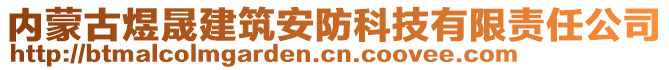 内蒙古煜晟建筑安防科技有限责任公司
http://btmalcolmgarden.cn.coovee.com